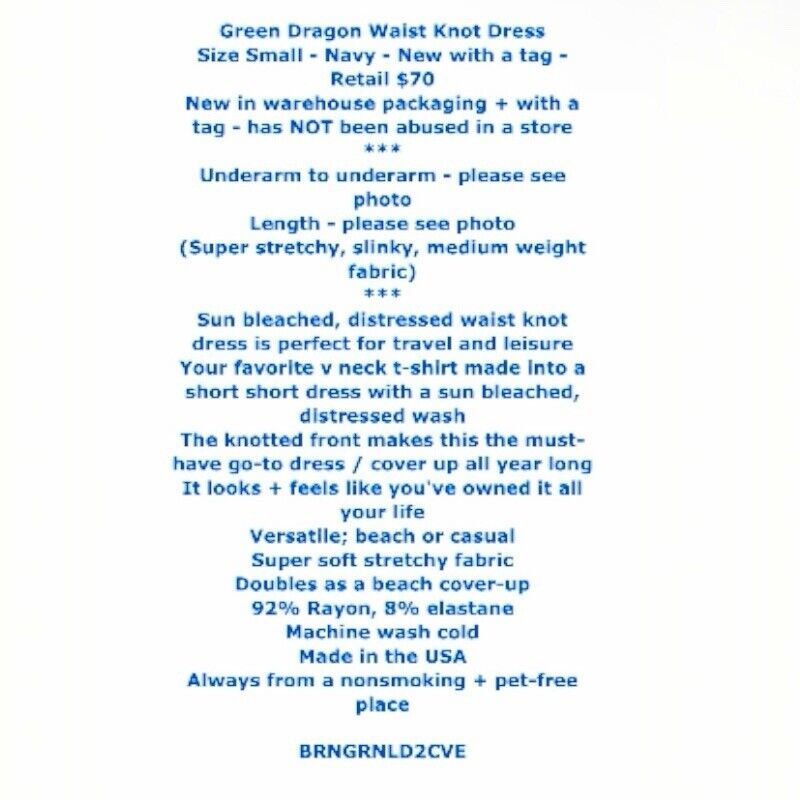 Green Dragon Waist Knot Dress
Size Small - Navy - New with a tag - Retail $70
New in warehouse packaging + with a tag - has NOT been abused in a store
***
Underarm to underarm - please see photo
Length - please see photo
(Super stretchy, slinky, medium weight fabric)
***
Sun bleached, distressed waist knot dress is perfect for travel and leisure
Your favorite v neck t-shirt made into a short short dress with a sun bleached, distressed wash
The knotted front makes this the must-have go-to dress / cover up all year long
It looks + feels like you've owned it all your life
Versatile; beach or casual
Super soft stretchy fabric
Doubles as a beach cover-up
92% Rayon, 8% elastane
Machine wash cold
Made in the USA
Always from a nonsmoking + pet-free place

BRNGRNLD2CVE